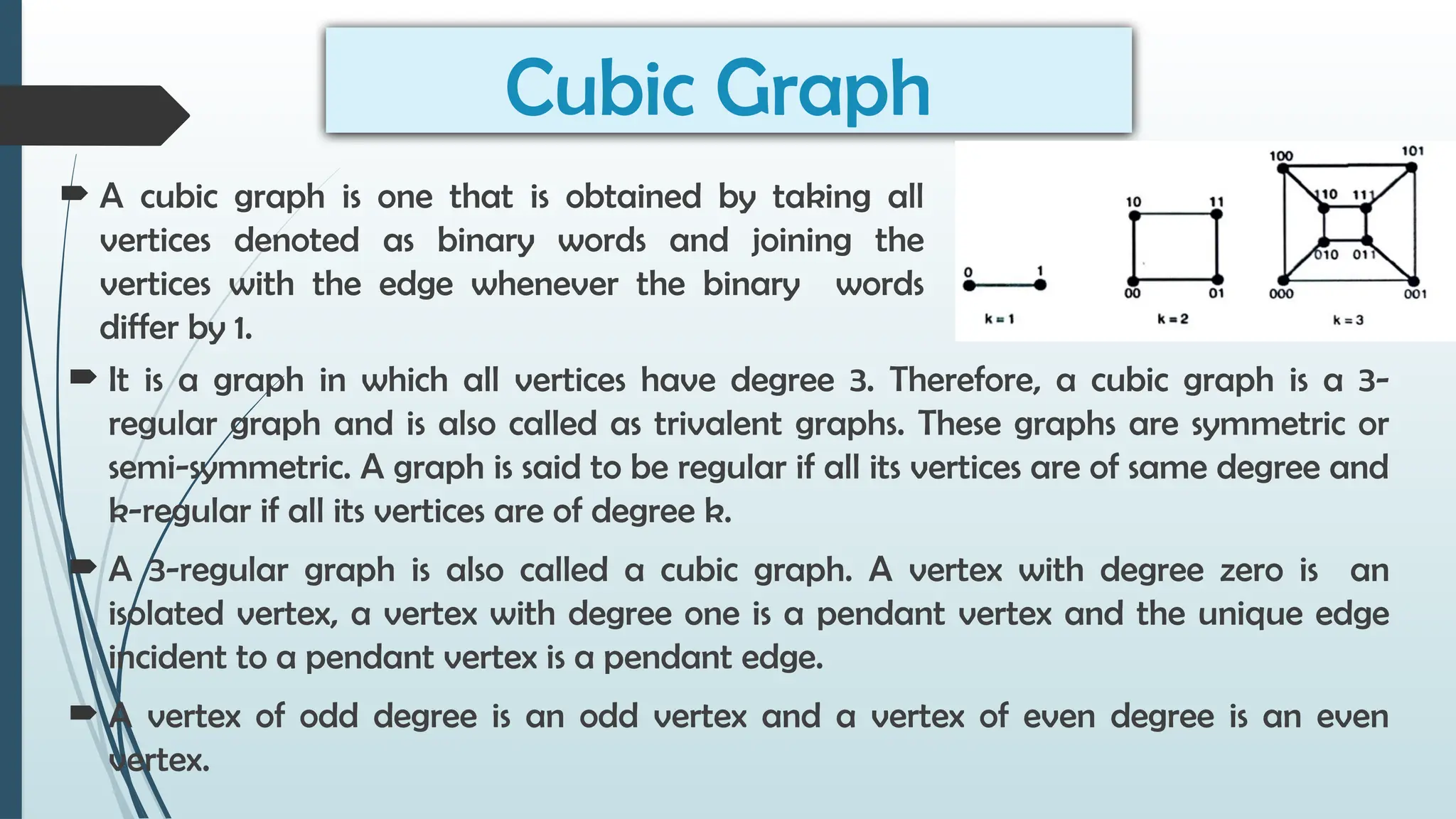 Cubic Graph

➨ A cubic graph is one that is obtained by taking all vertices denoted as binary words and joining the vertices with the edge whenever the binary words differ by 1.

0 1
k = 1

10 11
00 01
k = 2

100 101
110 111
010 011
000 001
k = 3

➨ It is a graph in which all vertices have degree 3. Therefore, a cubic graph is a 3-regular graph and is also called as trivalent graphs. These graphs are symmetric or semi-symmetric. A graph is said to be regular if all its vertices are of same degree and k-regular if all its vertices are of degree k.

➨ A 3-regular graph is also called a cubic graph. A vertex with degree zero is an isolated vertex, a vertex with degree one is a pendant vertex and the unique edge incident to a pendant vertex is a pendant edge.

➨ A vertex of odd degree is an odd vertex and a vertex of even degree is an even vertex.